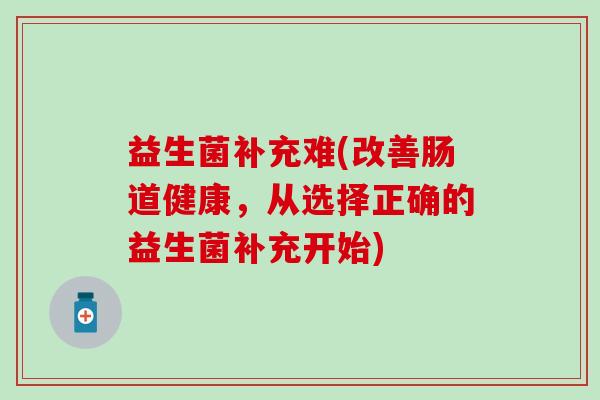 益生菌补充难(改善肠道健康，从选择正确的益生菌补充开始)